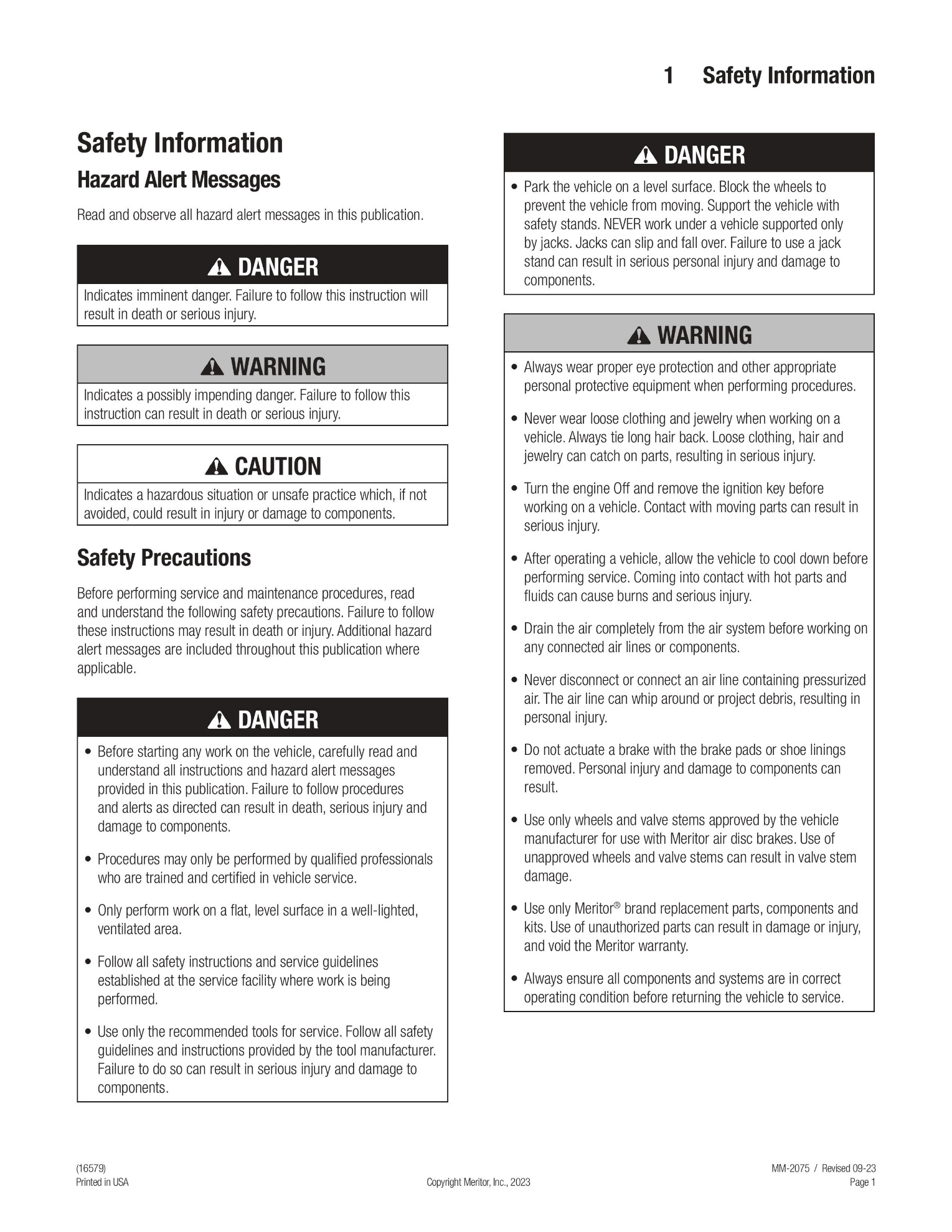 1 Safety Information

Safety Information

Hazard Alert Messages

Read and observe all hazard alert messages in this publication.

DANGER

Indicates imminent danger. Failure to follow this instruction will result in death or serious injury.

WARNING

Indicates a possibly impending danger. Failure to follow this instruction can result in death or serious injury.

CAUTION

Indicates a hazardous situation or unsafe practice which, if not avoided, could result in injury or damage to components.

Safety Precautions

Before performing service and maintenance procedures, read and understand the following safety precautions. Failure to follow these instructions may result in death or injury. Additional hazard alert messages are included throughout this publication where applicable.

DANGER

• Before starting any work on the vehicle, carefully read and understand all instructions and hazard alert messages provided in this publication. Failure to follow procedures and alerts as directed can result in death, serious injury and damage to components.

• Procedures may only be performed by qualified professionals who are trained and certified in vehicle service.

• Only perform work on a flat, level surface in a well-lighted, ventilated area.

• Follow all safety instructions and service guidelines established at the service facility where work is being performed.

• Use only the recommended tools for service. Follow all safety guidelines and instructions provided by the tool manufacturer. Failure to do so can result in serious injury and damage to components.

DANGER

• Park the vehicle on a level surface. Block the wheels to prevent the vehicle from moving. Support the vehicle with safety stands. NEVER work under a vehicle supported only by jacks. Jacks can slip and fall over. Failure to use a jack stand can result in serious personal injury and damage to components.

WARNING

• Always wear proper eye protection and other appropriate personal protective equipment when performing procedures.

• Never wear loose clothing and jewelry when working on a vehicle. Always tie long hair back. Loose clothing, hair and jewelry can catch on parts, resulting in serious injury.

• Turn the engine Off and remove the ignition key before working on a vehicle. Contact with moving parts can result in serious injury.

• After operating a vehicle, allow the vehicle to cool down before performing service. Coming into contact with hot parts and fluids can cause burns and serious injury.

• Drain the air completely from the air system before working on any connected air lines or components.

• Never disconnect or connect an air line containing pressurized air. The air line can whip around or project debris, resulting in personal injury.

• Do not actuate a brake with the brake pads or shoe linings removed. Personal injury and damage to components can result.

• Use only wheels and valve stems approved by the vehicle manufacturer for use with Meritor air disc brakes. Use of unapproved wheels and valve stems can result in valve stem damage.

• Use only Meritor® brand replacement parts, components and kits. Use of unauthorized parts can result in damage or injury, and void the Meritor warranty.

• Always ensure all components and systems are in correct operating condition before returning the vehicle to service.

(16579)
Printed in USA

Copyright Meritor, Inc., 2023

MM-2075 / Revised 09-23
Page 1